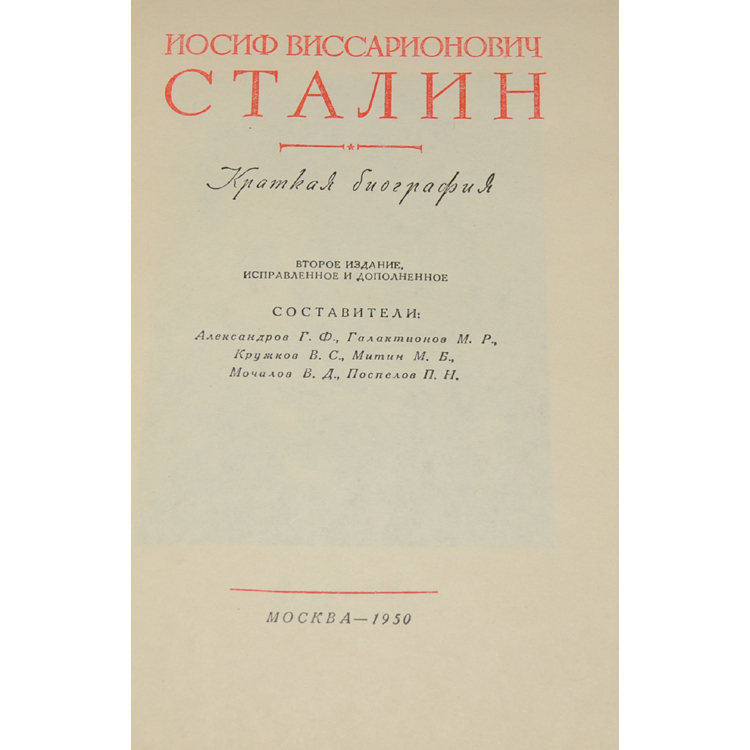 ИОСИФ ВИССАРИОНОВИЧ
СТАЛИН

Краткая биография

ВТОРОЕ ИЗДАНИЕ,
ИСПРАВЛЕННОЕ И ДОПОЛНЕННОЕ

СОСТАВИТЕЛИ:

Александров Г. Ф., Галактионов М. Р.,
Кружков В. С., Митин М. Б.,
Мочалов В. Д., Поспелов П. Н.

МОСКВА—1950